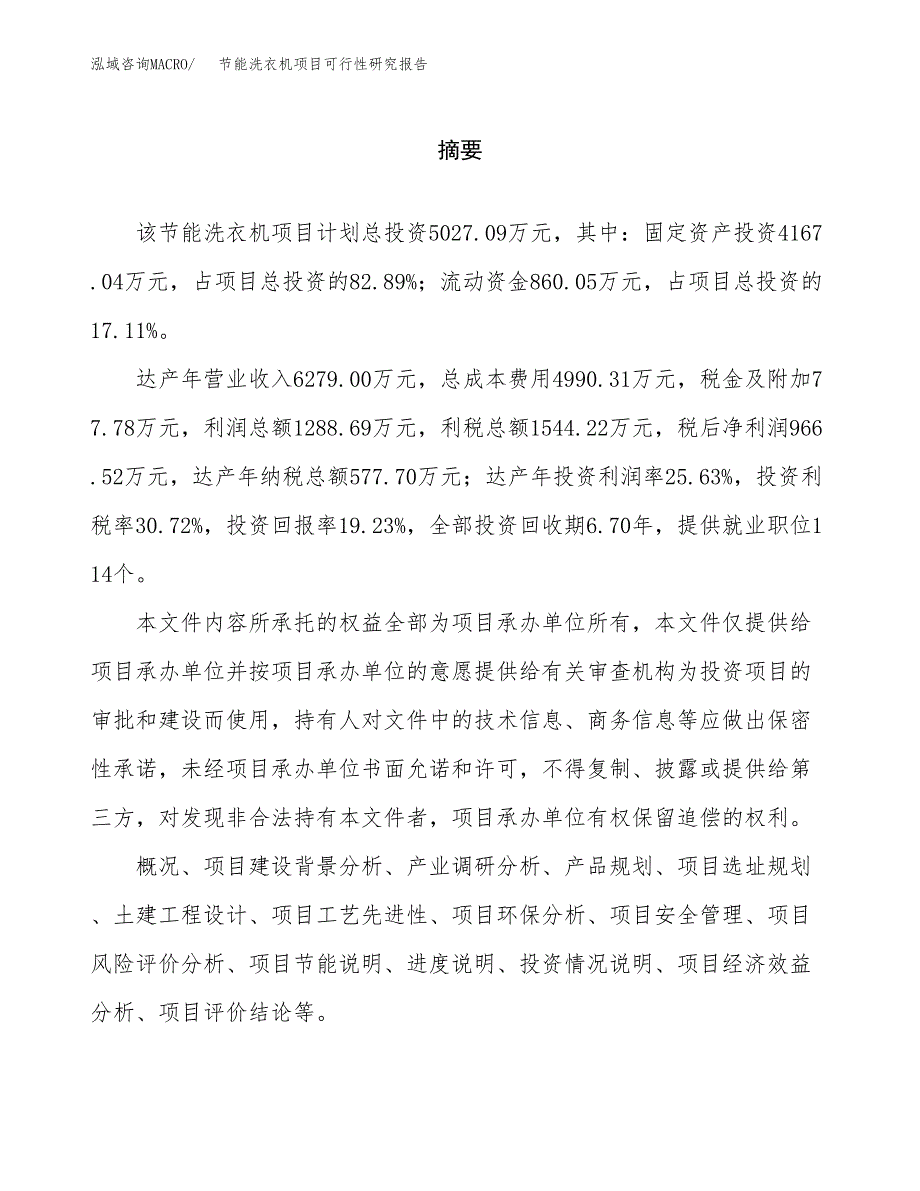 泓域咨询MACRO/　节能洗衣机项目可行性研究报告

摘要

该节能洗衣机项目计划总投资5027.09万元，其中：固定资产投资4167.04万元，占项目总投资的82.89%；流动资金860.05万元，占项目总投资的17.11%。

达产年营业收入6279.00万元，总成本费用4990.31万元，税金及附加77.78万元，利润总额1288.69万元，利税总额1544.22万元，税后净利润966.52万元，达产年纳税总额577.70万元；达产年投资利润率25.63%，投资利税率30.72%，投资回报率19.23%，全部投资回收期6.70年，提供就业职位114个。

本文件内容所承托的权益全部为项目承办单位所有，本文件仅提供给项目承办单位并按项目承办单位的意愿提供给有关审查机构为投资项目的审批和建设而使用，持有人对文件中的技术信息、商务信息等应做出保密性承诺，未经项目承办单位书面允诺和许可，不得复制、披露或提供给第三方，对发现非合法持有本文件者，项目承办单位有权保留追偿的权利。

概况、项目建设背景分析、产业调研分析、产品规划、项目选址规划、土建工程设计、项目工艺先进性、项目环保分析、项目安全管理、项目风险评价分析、项目节能说明、进度说明、投资情况说明、项目经济效益分析、项目评价结论等。